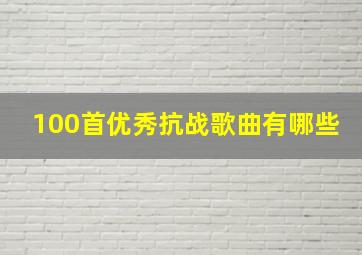 100首优秀抗战歌曲有哪些